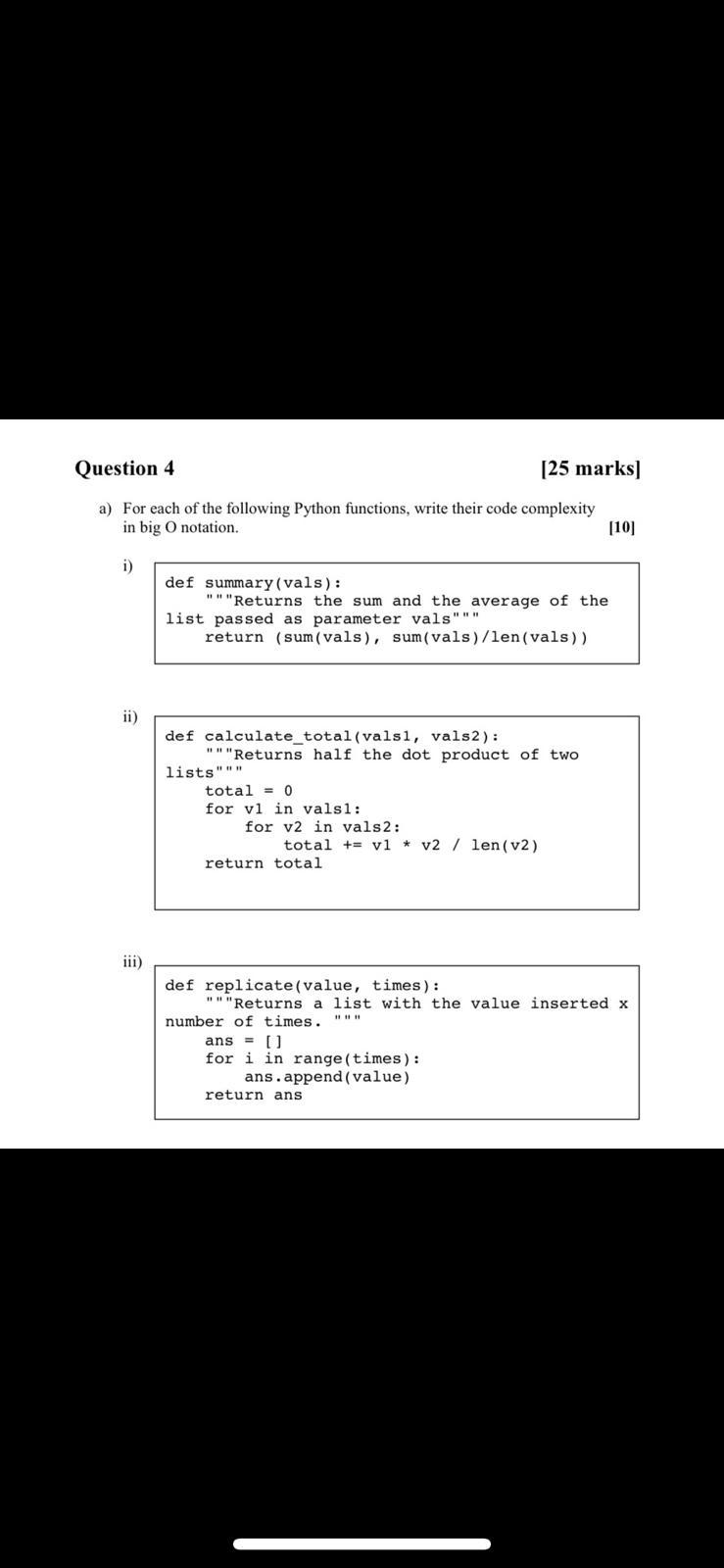 Question 4 [25 marks]

a) For each of the following Python functions, write their code complexity in big O notation. [10]

i)

def summary(vals):
    """Returns the sum and the average of the list passed as parameter vals"""
    return (sum(vals), sum(vals)/len(vals))

ii)

def calculate_total(vals1, vals2):
    """Returns half the dot product of two lists"""
    total = 0
    for v1 in vals1:
        for v2 in vals2:
            total += v1 * v2 / len(v2)
    return total

iii)

def replicate(value, times):
    """Returns a list with the value inserted x number of times. """
    ans = []
    for i in range(times):
        ans.append(value)
    return ans